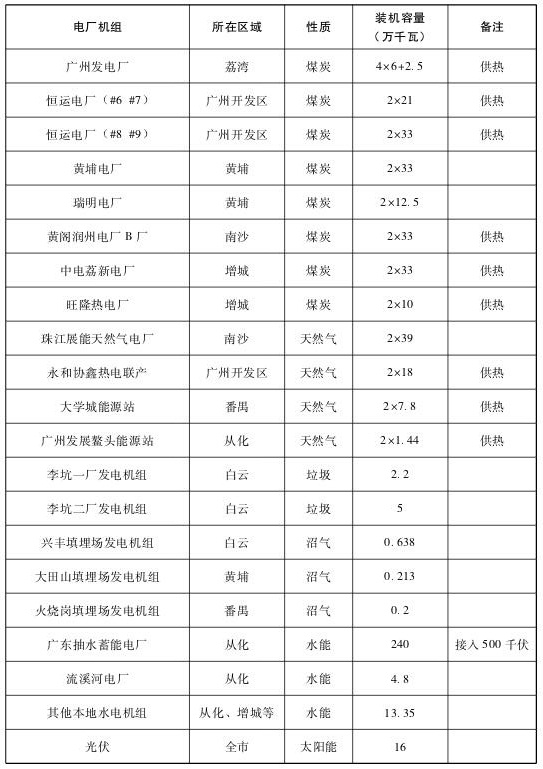 | 电厂机组 | 所在区域 | 性质 | 装机容量（万千瓦） | 备注 |
|---|---|---|---|---|
| 广州发电厂 | 荔湾 | 煤炭 | 4×6+2.5 | 供热 |
| 恒运电厂（#6 #7） | 广州开发区 | 煤炭 | 2×21 | 供热 |
| 恒运电厂（#8 #9） | 广州开发区 | 煤炭 | 2×33 | 供热 |
| 黄埔电厂 | 黄埔 | 煤炭 | 2×33 | |
| 瑞明电厂 | 黄埔 | 煤炭 | 2×12.5 | |
| 黄阁润州电厂 B 厂 | 南沙 | 煤炭 | 2×33 | 供热 |
| 中电荔新电厂 | 增城 | 煤炭 | 2×33 | 供热 |
| 旺隆热电厂 | 增城 | 煤炭 | 2×10 | 供热 |
| 珠江展能天然气电厂 | 南沙 | 天然气 | 2×39 | |
| 永和协鑫热电联产 | 广州开发区 | 天然气 | 2×18 | 供热 |
| 大学城能源站 | 番禺 | 天然气 | 2×7.8 | 供热 |
| 广州发展鳌头能源站 | 从化 | 天然气 | 2×1.44 | 供热 |
| 李坑一厂发电机组 | 白云 | 垃圾 | 2.2 | |
| 李坑二厂发电机组 | 白云 | 垃圾 | 5 | |
| 兴丰填埋场发电机组 | 白云 | 沼气 | 0.638 | |
| 大田山填埋场发电机组 | 黄埔 | 沼气 | 0.213 | |
| 火烧岗填埋场发电机组 | 番禺 | 沼气 | 0.2 | |
| 广东抽水蓄能电厂 | 从化 | 水能 | 240 | 接入 500 千伏 |
| 流溪河电厂 | 从化 | 水能 | 4.8 | |
| 其他本地水电机组 | 从化、增城等 | 水能 | 13.35 | |
| 光伏 | 全市 | 太阳能 | 16 | |